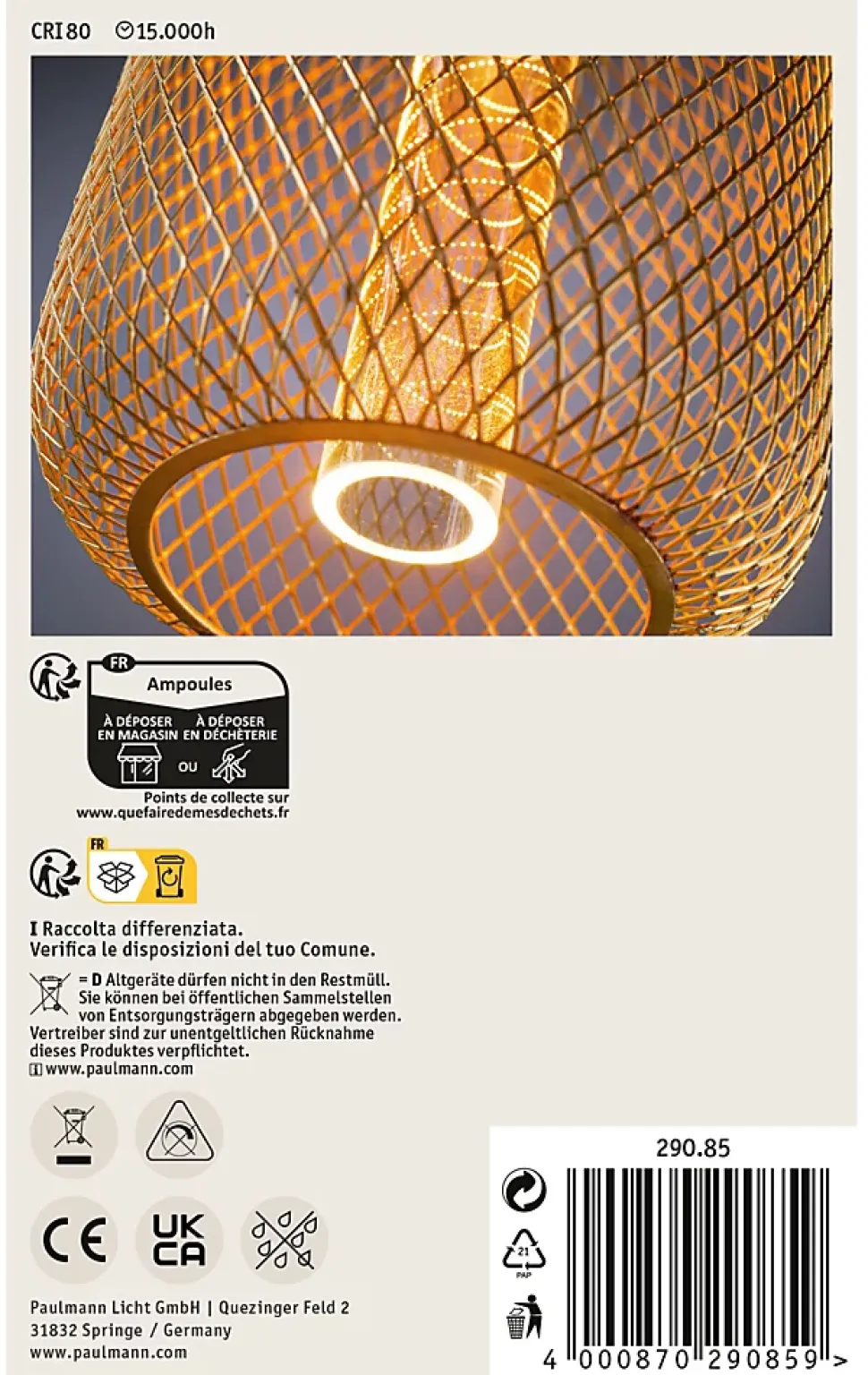 CRI 80 15.000h

FR
Ampoules
À DÉPOSER EN MAGASIN
OU
À DÉPOSER EN DÉCHÈTERIE
Points de collecte sur
www.quefairedemesdechets.fr

FR

I Raccolta differenziata.
Verifica le disposizioni del tuo Comune.

= D Altgeräte dürfen nicht in den Restmüll. Sie können bei öffentlichen Sammelstellen von Entsorgungsträgern abgegeben werden. Vertreiber sind zur unentgeltlichen Rücknahme dieses Produktes verpflichtet.
www.paulmann.com

CE
UK CA

Paulmann Licht GmbH | Quezinger Feld 2
31832 Springe / Germany
www.paulmann.com

290.85

21
PAP

4 000870 290859 >